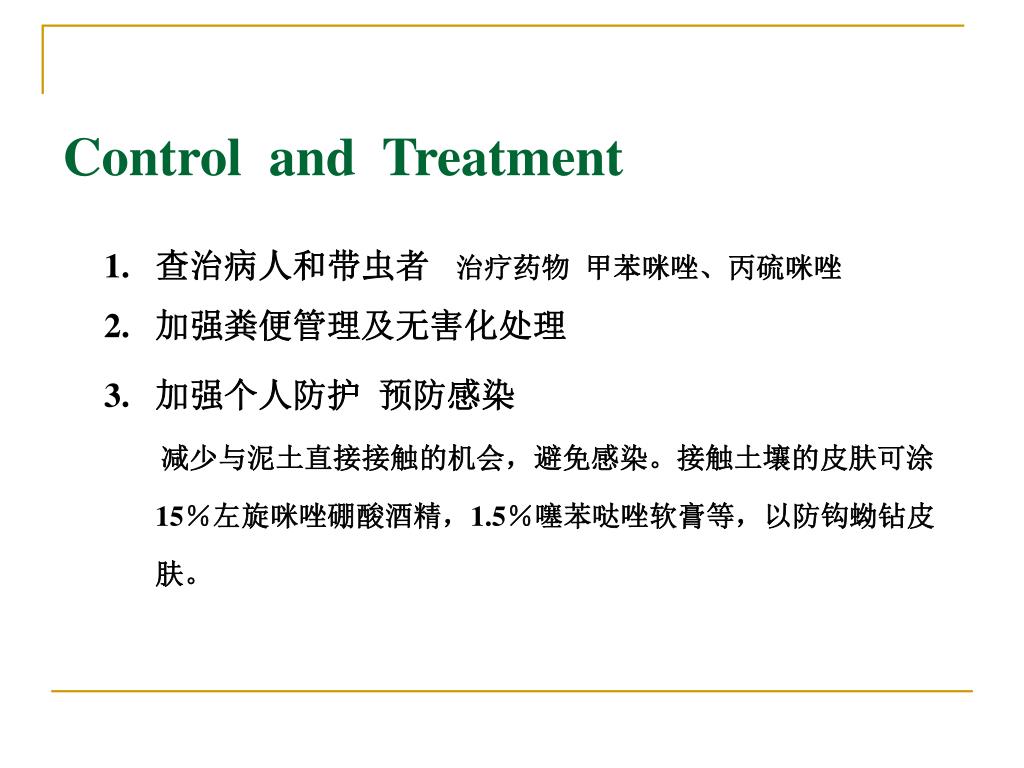 Control and Treatment

1. 查治病人和带虫者 治疗药物 甲苯咪唑、丙硫咪唑

2. 加强粪便管理及无害化处理

3. 加强个人防护 预防感染

减少与泥土直接接触的机会，避免感染。接触土壤的皮肤可涂15％左旋咪唑硼酸酒精，1.5％噻苯哒唑软膏等，以防钩蚴钻皮肤。